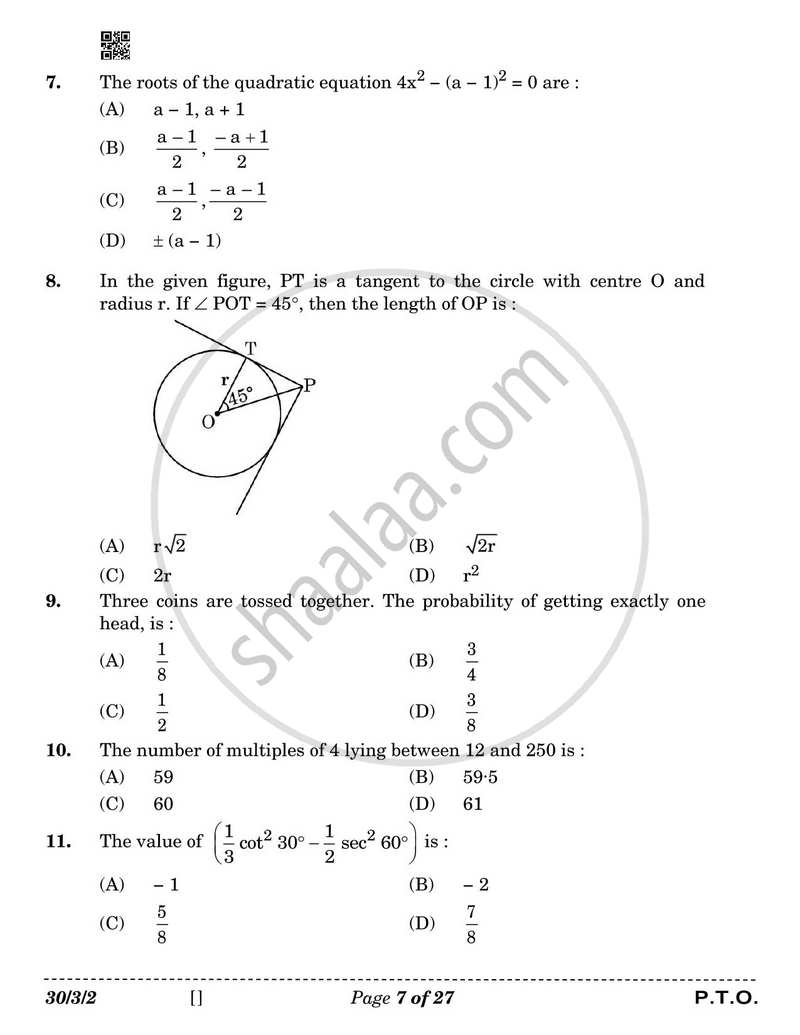 7. The roots of the quadratic equation $4x^2 - (a - 1)^2 = 0$ are :

(A) a – 1, a + 1

(B) $\frac{a-1}{2}, \frac{-a+1}{2}$

(C) $\frac{a-1}{2}, \frac{-a-1}{2}$

(D) ± (a – 1)

8. In the given figure, PT is a tangent to the circle with centre O and radius r. If ∠ POT = 45°, then the length of OP is :

T
r
45°
P
O

(A) $r\sqrt{2}$
(B) $\sqrt{2r}$
(C) 2r
(D) $r^2$

9. Three coins are tossed together. The probability of getting exactly one head, is :

(A) $\frac{1}{8}$
(B) $\frac{3}{4}$
(C) $\frac{1}{2}$
(D) $\frac{3}{8}$

10. The number of multiples of 4 lying between 12 and 250 is :

(A) 59
(B) 59·5
(C) 60
(D) 61

11. The value of $\left(\frac{1}{3}\cot^2 30° - \frac{1}{2}\sec^2 60°\right)$ is :

(A) – 1
(B) – 2
(C) $\frac{5}{8}$
(D) $\frac{7}{8}$

30/3/2 [] Page 7 of 27 P.T.O.

shaalaa.com